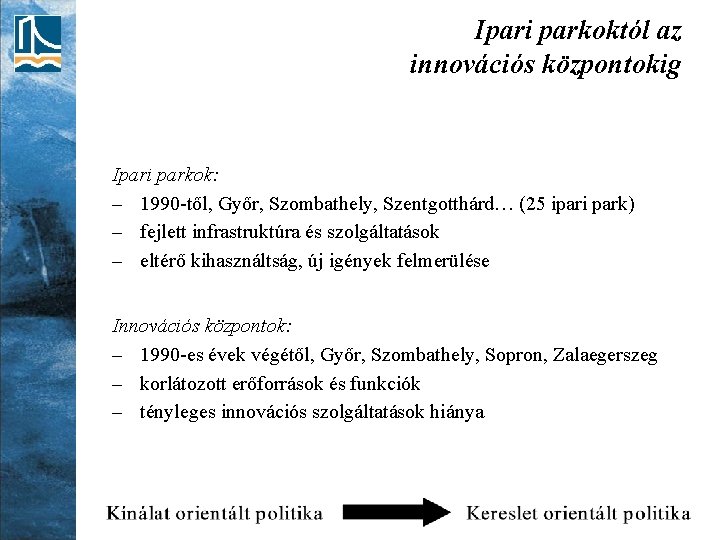 Ipari parkoktól az innovációs központokig

Ipari parkok:
– 1990-től, Győr, Szombathely, Szentgotthárd… (25 ipari park)
– fejlett infrastruktúra és szolgáltatások
– eltérő kihasználtság, új igények felmerülése

Innovációs központok:
– 1990-es évek végétől, Győr, Szombathely, Sopron, Zalaegerszeg
– korlátozott erőforrások és funkciók
– tényleges innovációs szolgáltatások hiánya

Kínálat orientált politika Kereslet orientált politika